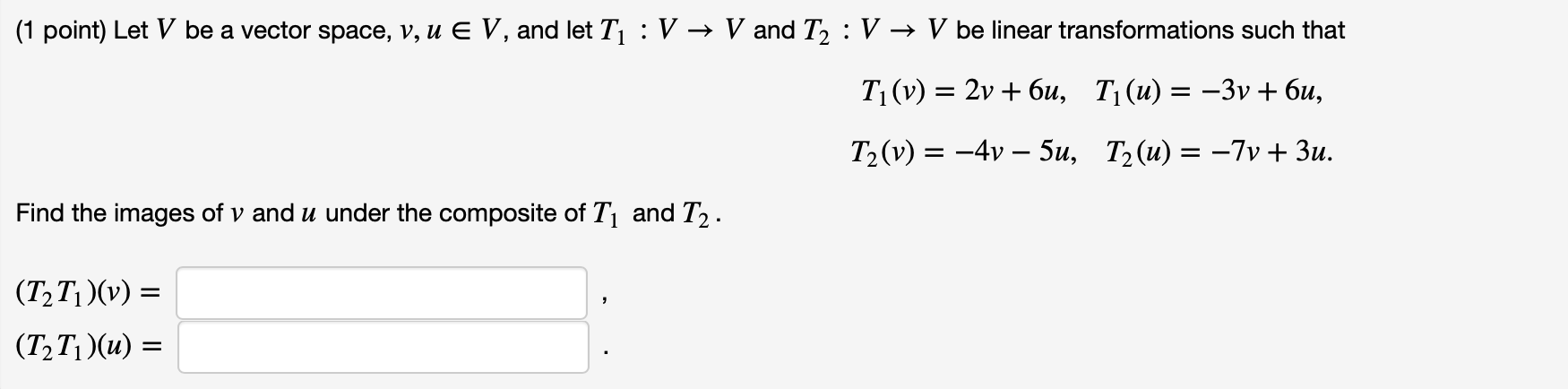 (1 point) Let $V$ be a vector space, $v, u \in V$, and let $T_1 : V \to V$ and $T_2 : V \to V$ be linear transformations such that

$T_1(v) = 2v + 6u, \quad T_1(u) = -3v + 6u,$

$T_2(v) = -4v - 5u, \quad T_2(u) = -7v + 3u.$

Find the images of $v$ and $u$ under the composite of $T_1$ and $T_2$.

$(T_2T_1)(v) =$ ,

$(T_2T_1)(u) =$ .